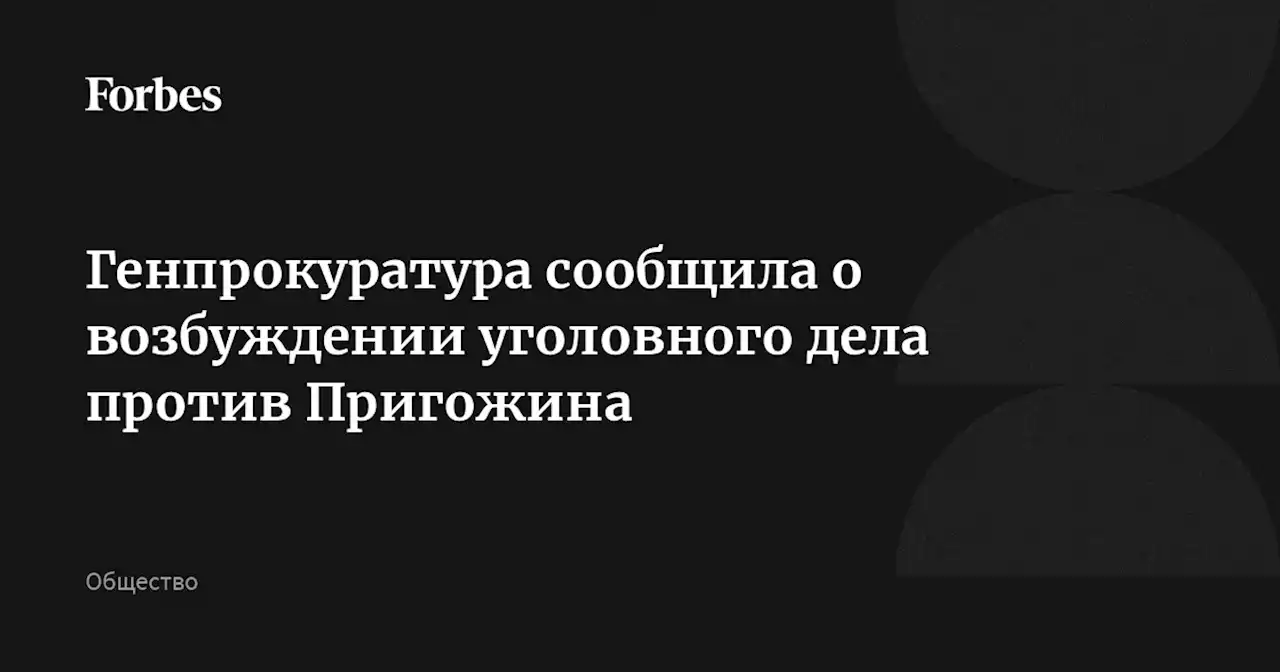 Forbes

Генпрокуратура сообщила о возбуждении уголовного дела против Пригожина

Общество